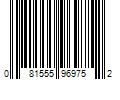 0 81555 96975 2